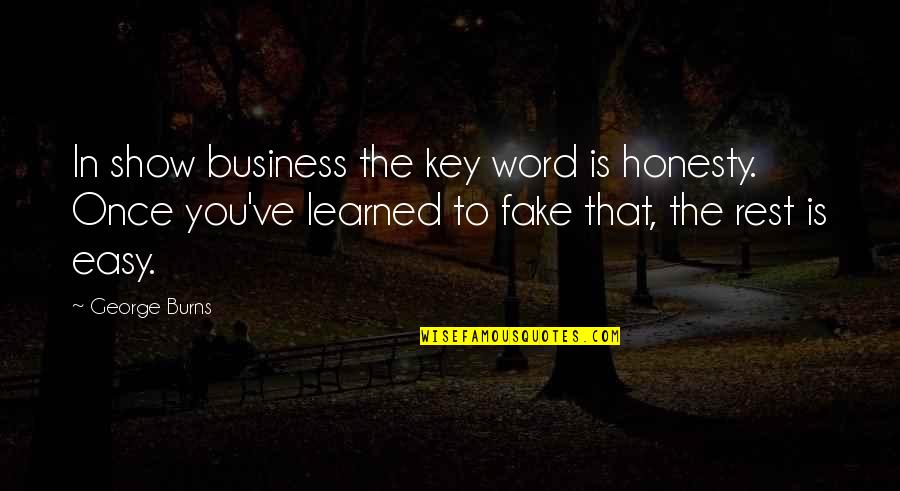 In show business the key word is honesty. Once you've learned to fake that, the rest is easy.

~ George Burns

WISEFAMOUSQUOTES.COM